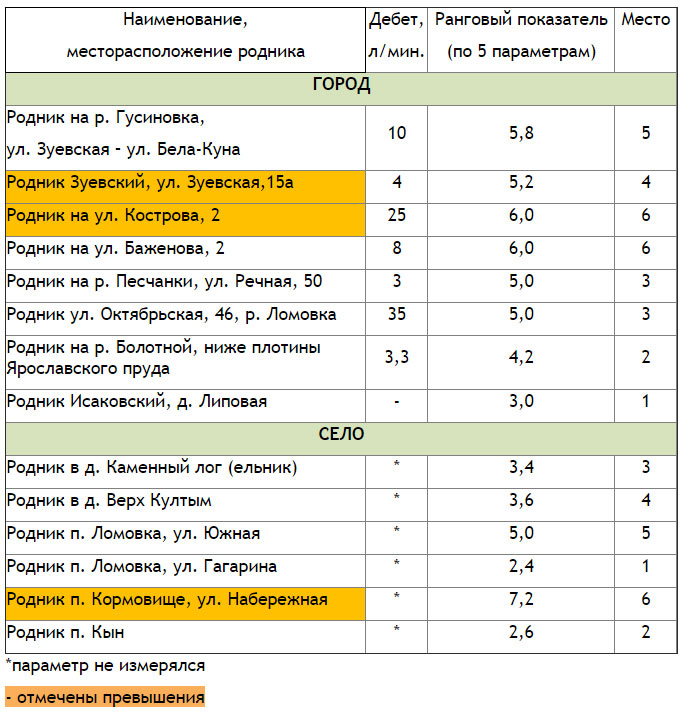 | Наименование, месторасположение родника | Дебет, л/мин. | Ранговый показатель (по 5 параметрам) | Место |
|---|---|---|---|
| ГОРОД | | | |
| Родник на р. Гусиновка, ул. Зуевская - ул. Бела-Куна | 10 | 5,8 | 5 |
| Родник Зуевский, ул. Зуевская,15а | 4 | 5,2 | 4 |
| Родник на ул. Кострова, 2 | 25 | 6,0 | 6 |
| Родник на ул. Баженова, 2 | 8 | 6,0 | 6 |
| Родник на р. Песчанки, ул. Речная, 50 | 3 | 5,0 | 3 |
| Родник ул. Октябрьская, 46, р. Ломовка | 35 | 5,0 | 3 |
| Родник на р. Болотной, ниже плотины Ярославского пруда | 3,3 | 4,2 | 2 |
| Родник Исаковский, д. Липовая | - | 3,0 | 1 |
| СЕЛО | | | |
| Родник в д. Каменный лог (ельник) | * | 3,4 | 3 |
| Родник в д. Верх Култым | * | 3,6 | 4 |
| Родник п. Ломовка, ул. Южная | * | 5,0 | 5 |
| Родник п. Ломовка, ул. Гагарина | * | 2,4 | 1 |
| Родник п. Кормовище, ул. Набережная | * | 7,2 | 6 |
| Родник п. Кын | * | 2,6 | 2 |

*параметр не измерялся

- отмечены превышения